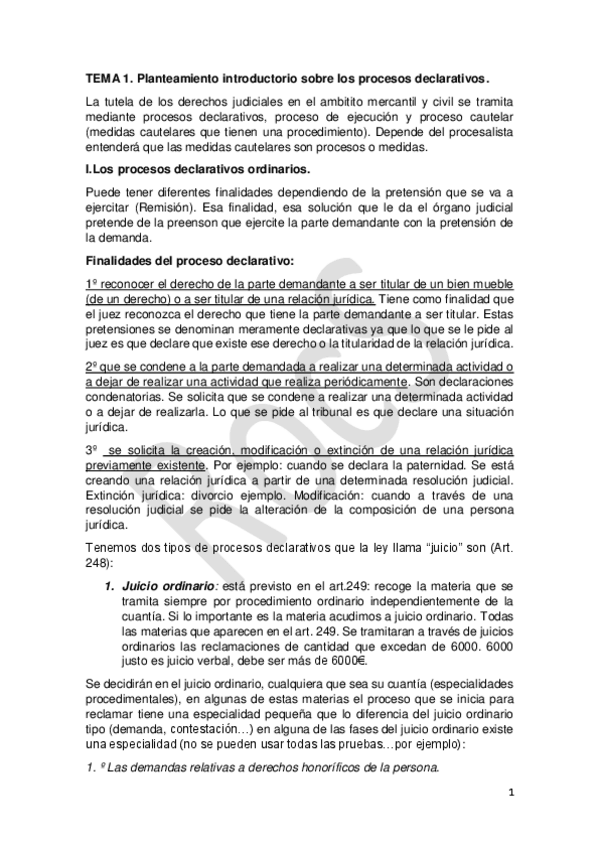 **TEMA 1. Planteamiento introductorio sobre los procesos declarativos.**

La tutela de los derechos judiciales en el ambitito mercantil y civil se tramita mediante procesos declarativos, proceso de ejecución y proceso cautelar (medidas cautelares que tienen una procedimiento). Depende del procesalista entenderá que las medidas cautelares son procesos o medidas.

**I.Los procesos declarativos ordinarios.**

Puede tener diferentes finalidades dependiendo de la pretensión que se va a ejercitar (Remisión). Esa finalidad, esa solución que le da el órgano judicial pretende de la preenson que ejercite la parte demandante con la pretensión de la demanda.

**Finalidades del proceso declarativo:**

1º reconocer el derecho de la parte demandante a ser titular de un bien mueble (de un derecho) o a ser titular de una relación jurídica. Tiene como finalidad que el juez reconozca el derecho que tiene la parte demandante a ser titular. Estas pretensiones se denominan meramente declarativas ya que lo que se le pide al juez es que declare que existe ese derecho o la titularidad de la relación jurídica.

2º que se condene a la parte demandada a realizar una determinada actividad o a dejar de realizar una actividad que realiza periódicamente. Son declaraciones condenatorias. Se solicita que se condene a realizar una determinada actividad o a dejar de realizarla. Lo que se pide al tribunal es que declare una situación jurídica.

3º se solicita la creación, modificación o extinción de una relación jurídica previamente existente. Por ejemplo: cuando se declara la paternidad. Se está creando una relación jurídica a partir de una determinada resolución judicial. Extinción jurídica: divorcio ejemplo. Modificación: cuando a través de una resolución judicial se pide la alteración de la composición de una persona jurídica.

Tenemos dos tipos de procesos declarativos que la ley llama "juicio" son (Art. 248):

1. ***Juicio ordinario:*** está previsto en el art.249: recoge la materia que se tramita siempre por procedimiento ordinario independientemente de la cuantía. Si lo importante es la materia acudimos a juicio ordinario. Todas las materias que aparecen en el art. 249. Se tramitaran a través de juicios ordinarios las reclamaciones de cantidad que excedan de 6000. 6000 justo es juicio verbal, debe ser más de 6000€.

Se decidirán en el juicio ordinario, cualquiera que sea su cuantía (especialidades procedimentales), en algunas de estas materias el proceso que se inicia para reclamar tiene una especialidad pequeña que lo diferencia del juicio ordinario tipo (demanda, contestación…) en alguna de las fases del juicio ordinario existe una especialidad (no se pueden usar todas las pruebas…por ejemplo):

*1. º Las demandas relativas a derechos honoríficos de la persona.*

1